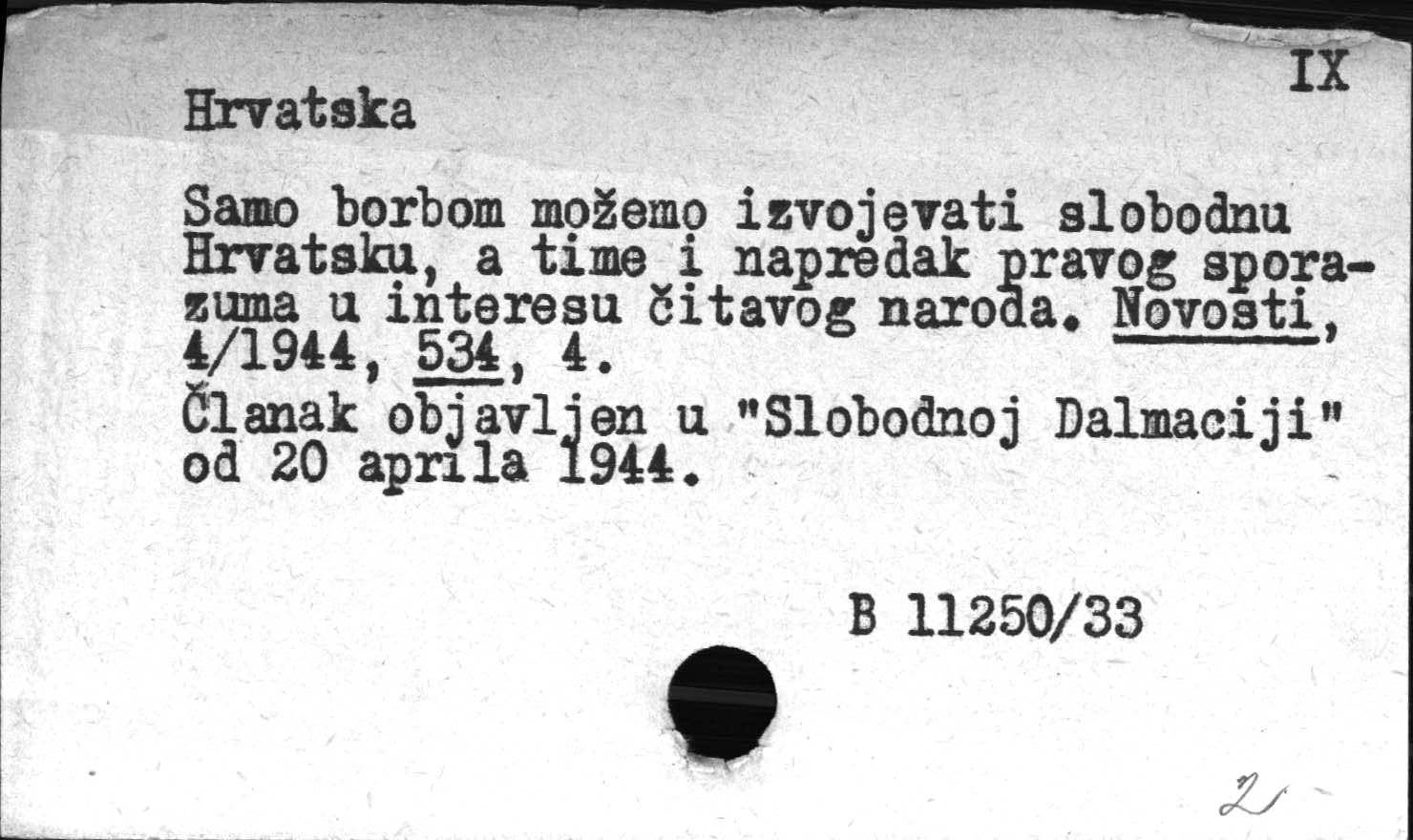 Hrvatska

IX

Samo borbom možemo izvojevati slobodnu Hrvatsku, a time i napredak pravog sporazuma u interesu čitavog naroda. Novosti, 4/1944, 534, 4.

Članak objavljen u "Slobodnoj Dalmaciji" od 20 aprila 1944.

B 11250/33

2